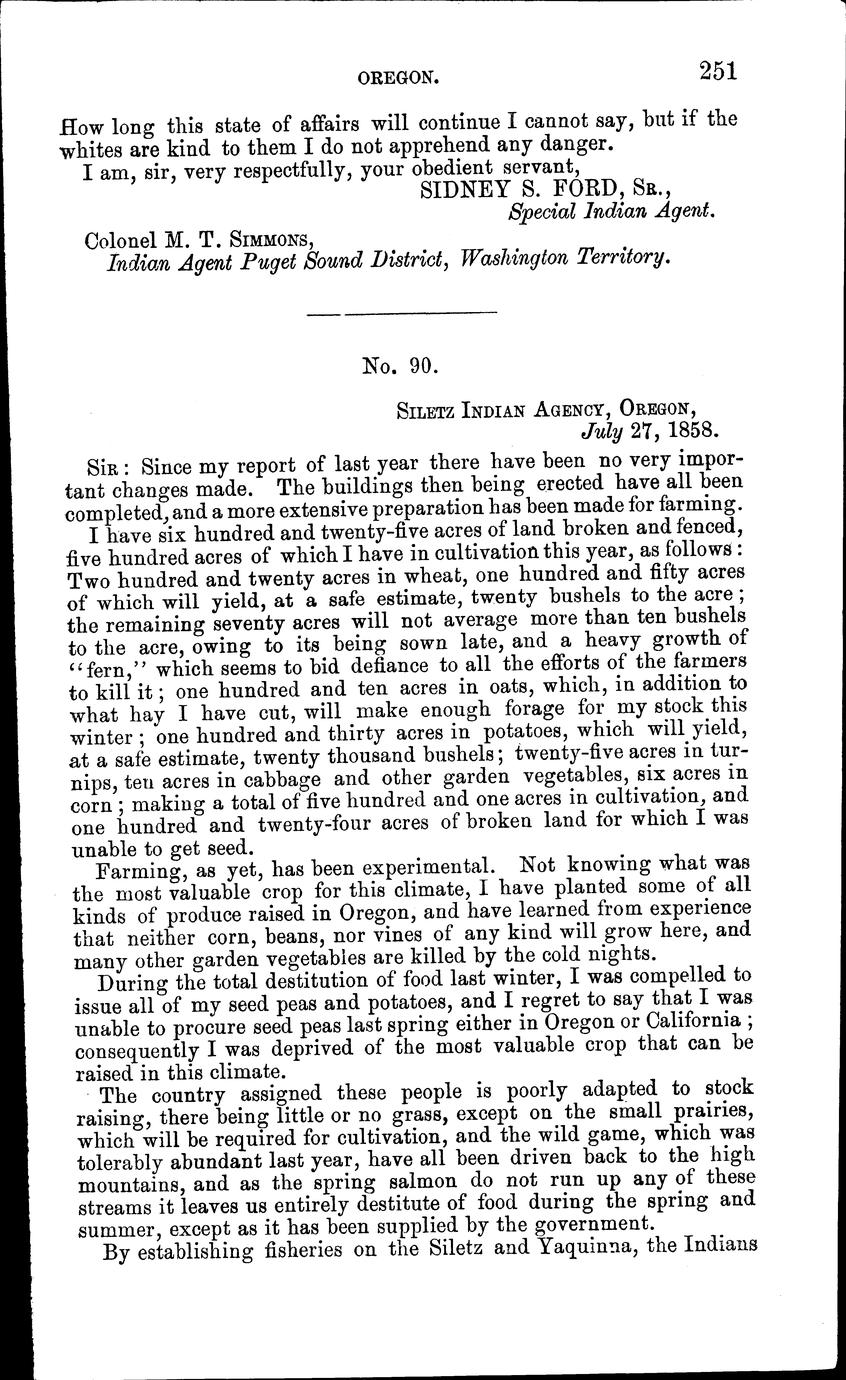 OREGON. 251

How long this state of affairs will continue I cannot say, but if the whites are kind to them I do not apprehend any danger.

I am, sir, very respectfully, your obedient servant,
SIDNEY S. FORD, Sr.,
Special Indian Agent.

Colonel M. T. Simmons,
Indian Agent Puget Sound District, Washington Territory.

No. 90.

Siletz Indian Agency, Oregon,
July 27, 1858.

Sir: Since my report of last year there have been no very important changes made. The buildings then being erected have all been completed, and a more extensive preparation has been made for farming.

I have six hundred and twenty-five acres of land broken and fenced, five hundred acres of which I have in cultivation this year, as follows: Two hundred and twenty acres in wheat, one hundred and fifty acres of which will yield, at a safe estimate, twenty bushels to the acre; the remaining seventy acres will not average more than ten bushels to the acre, owing to its being sown late, and a heavy growth of "fern," which seems to bid defiance to all the efforts of the farmers to kill it; one hundred and ten acres in oats, which, in addition to what hay I have cut, will make enough forage for my stock this winter; one hundred and thirty acres in potatoes, which will yield, at a safe estimate, twenty thousand bushels; twenty-five acres in turnips, ten acres in cabbage and other garden vegetables, six acres in corn; making a total of five hundred and one acres in cultivation, and one hundred and twenty-four acres of broken land for which I was unable to get seed.

Farming, as yet, has been experimental. Not knowing what was the most valuable crop for this climate, I have planted some of all kinds of produce raised in Oregon, and have learned from experience that neither corn, beans, nor vines of any kind will grow here, and many other garden vegetables are killed by the cold nights.

During the total destitution of food last winter, I was compelled to issue all of my seed peas and potatoes, and I regret to say that I was unable to procure seed peas last spring either in Oregon or California; consequently I was deprived of the most valuable crop that can be raised in this climate.

The country assigned these people is poorly adapted to stock raising, there being little or no grass, except on the small prairies, which will be required for cultivation, and the wild game, which was tolerably abundant last year, have all been driven back to the high mountains, and as the spring salmon do not run up any of these streams it leaves us entirely destitute of food during the spring and summer, except as it has been supplied by the government.

By establishing fisheries on the Siletz and Yaquinna, the Indians